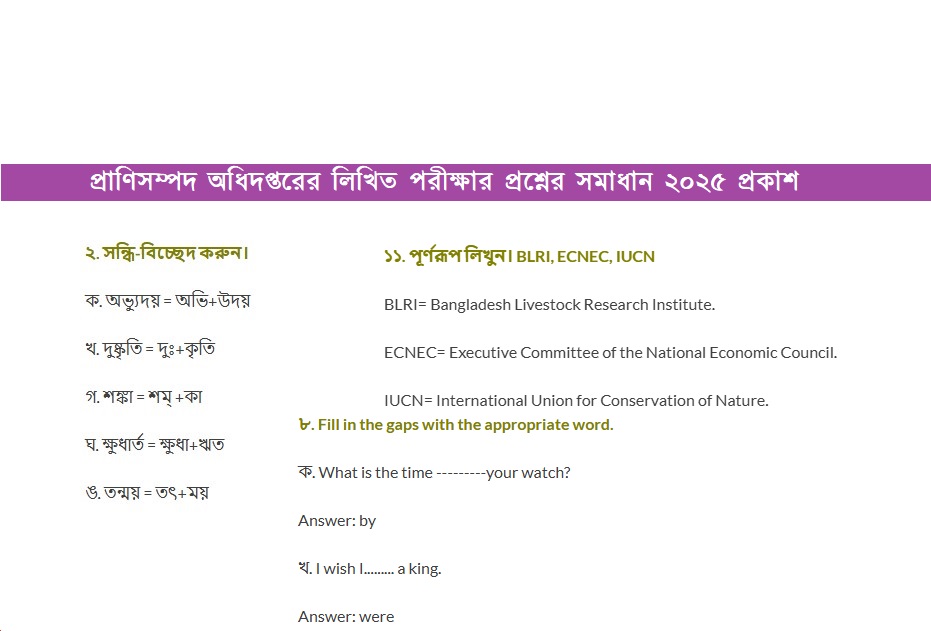 প্রাণিসম্পদ অধিদপ্তরের লিখিত পরীক্ষার প্রশ্নের সমাধান ২০২৫ প্রকাশ

২. সন্ধি-বিচ্ছেদ করুন।

ক. অভ্যুদয় = অভি+উদয়

খ. দুষ্কৃতি = দুঃ+কৃতি

গ. শঙ্কা = শম্ +কা

ঘ. ক্ষুধার্ত = ক্ষুধা+ঋত

ঙ. তন্ময় = তৎ+ময়

১১. পূর্ণরূপ লিখুন। BLRI, ECNEC, IUCN

BLRI= Bangladesh Livestock Research Institute.

ECNEC= Executive Committee of the National Economic Council.

IUCN= International Union for Conservation of Nature.

৮. Fill in the gaps with the appropriate word.

ক. What is the time ---------your watch?

Answer: by

খ. I wish I......... a king.

Answer: were